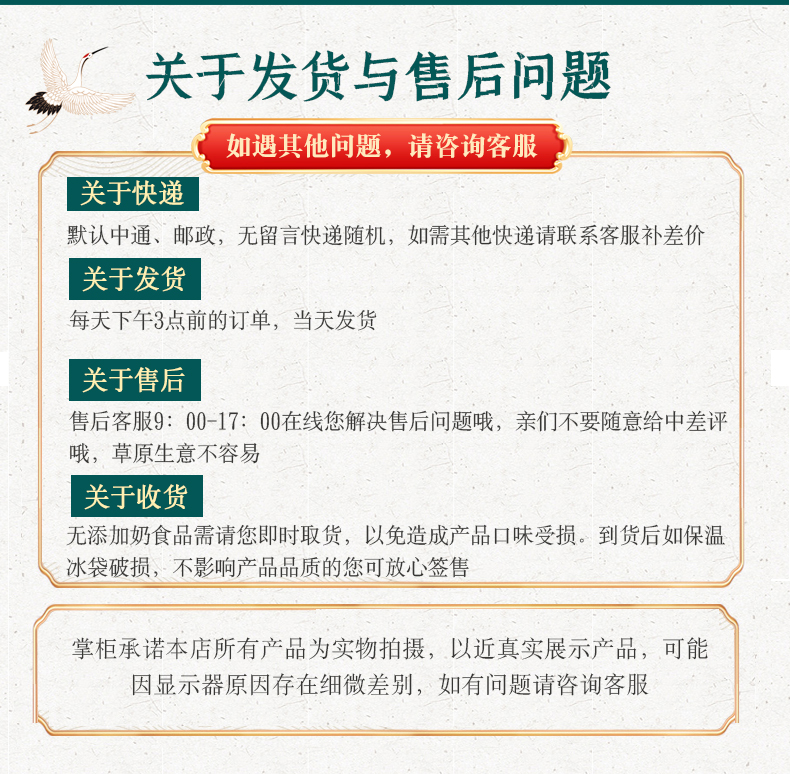 关于发货与售后问题

如遇其他问题，请咨询客服

关于快递

默认中通、邮政，无留言快递随机，如需其他快递请联系客服补差价

关于发货

每天下午3点前的订单，当天发货

关于售后

售后客服9：00-17：00在线您解决售后问题哦，亲们不要随意给中差评哦，草原生意不容易

关于收货

无添加奶食品需请您即时取货，以免造成产品口味受损。到货后如保温冰袋破损，不影响产品品质的您可放心签售

掌柜承诺本店所有产品为实物拍摄，以近真实展示产品，可能因显示器原因存在细微差别，如有问题请咨询客服